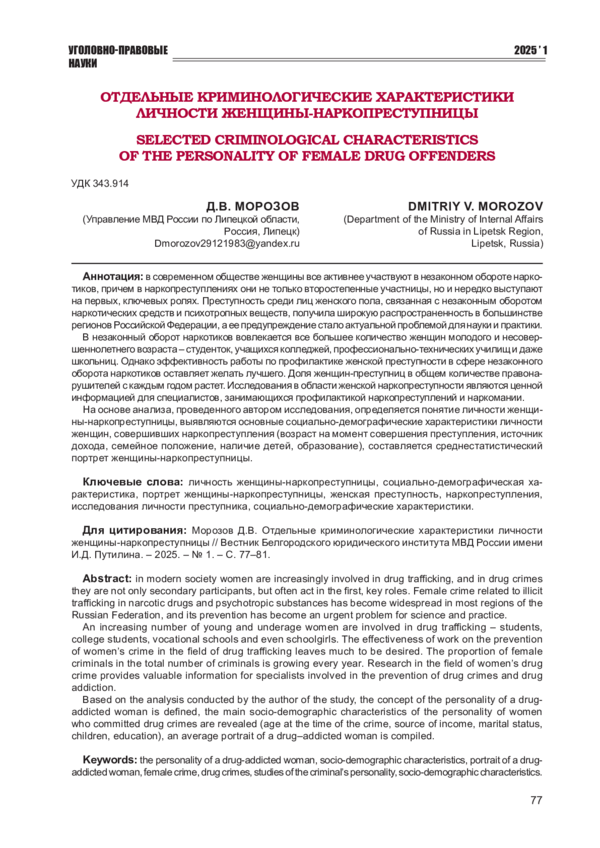 УГОЛОВНО-ПРАВОВЫЕ НАУКИ

2025 ' 1

ОТДЕЛЬНЫЕ КРИМИНОЛОГИЧЕСКИЕ ХАРАКТЕРИСТИКИ ЛИЧНОСТИ ЖЕНЩИНЫ-НАРКОПРЕСТУПНИЦЫ

SELECTED CRIMINOLOGICAL CHARACTERISTICS OF THE PERSONALITY OF FEMALE DRUG OFFENDERS

УДК 343.914

Д.В. МОРОЗОВ
(Управление МВД России по Липецкой области, Россия, Липецк)
Dmorozov29121983@yandex.ru

DMITRIY V. MOROZOV
(Department of the Ministry of Internal Affairs of Russia in Lipetsk Region, Lipetsk, Russia)

Аннотация: в современном обществе женщины все активнее участвуют в незаконном обороте наркотиков, причем в наркопреступлениях они не только второстепенные участницы, но и нередко выступают на первых, ключевых ролях. Преступность среди лиц женского пола, связанная с незаконным оборотом наркотических средств и психотропных веществ, получила широкую распространенность в большинстве регионов Российской Федерации, а ее предупреждение стало актуальной проблемой для науки и практики.

В незаконный оборот наркотиков вовлекается все большее количество женщин молодого и несовершеннолетнего возраста – студенток, учащихся колледжей, профессионально-технических училищ и даже школьниц. Однако эффективность работы по профилактике женской преступности в сфере незаконного оборота наркотиков оставляет желать лучшего. Доля женщин-преступниц в общем количестве правонарушителей с каждым годом растет. Исследования в области женской наркопреступности являются ценной информацией для специалистов, занимающихся профилактикой наркопреступлений и наркомании.

На основе анализа, проведенного автором исследования, определяется понятие личности женщины-наркопреступницы, выявляются основные социально-демографические характеристики личности женщин, совершивших наркопреступления (возраст на момент совершения преступления, источник дохода, семейное положение, наличие детей, образование), составляется среднестатистический портрет женщины-наркопреступницы.

Ключевые слова: личность женщины-наркопреступницы, социально-демографическая характеристика, портрет женщины-наркопреступницы, женская преступность, наркопреступления, исследования личности преступника, социально-демографические характеристики.

Для цитирования: Морозов Д.В. Отдельные криминологические характеристики личности женщины-наркопреступницы // Вестник Белгородского юридического института МВД России имени И.Д. Путилина. – 2025. – № 1. – С. 77–81.

Abstract: in modern society women are increasingly involved in drug trafficking, and in drug crimes they are not only secondary participants, but often act in the first, key roles. Female crime related to illicit trafficking in narcotic drugs and psychotropic substances has become widespread in most regions of the Russian Federation, and its prevention has become an urgent problem for science and practice.

An increasing number of young and underage women are involved in drug trafficking – students, college students, vocational schools and even schoolgirls. The effectiveness of work on the prevention of women's crime in the field of drug trafficking leaves much to be desired. The proportion of female criminals in the total number of criminals is growing every year. Research in the field of women's drug crime provides valuable information for specialists involved in the prevention of drug crimes and drug addiction.

Based on the analysis conducted by the author of the study, the concept of the personality of a drug-addicted woman is defined, the main socio-demographic characteristics of the personality of women who committed drug crimes are revealed (age at the time of the crime, source of income, marital status, children, education), an average portrait of a drug–addicted woman is compiled.

Keywords: the personality of a drug-addicted woman, socio-demographic characteristics, portrait of a drug-addicted woman, female crime, drug crimes, studies of the criminal's personality, socio-demographic characteristics.

77